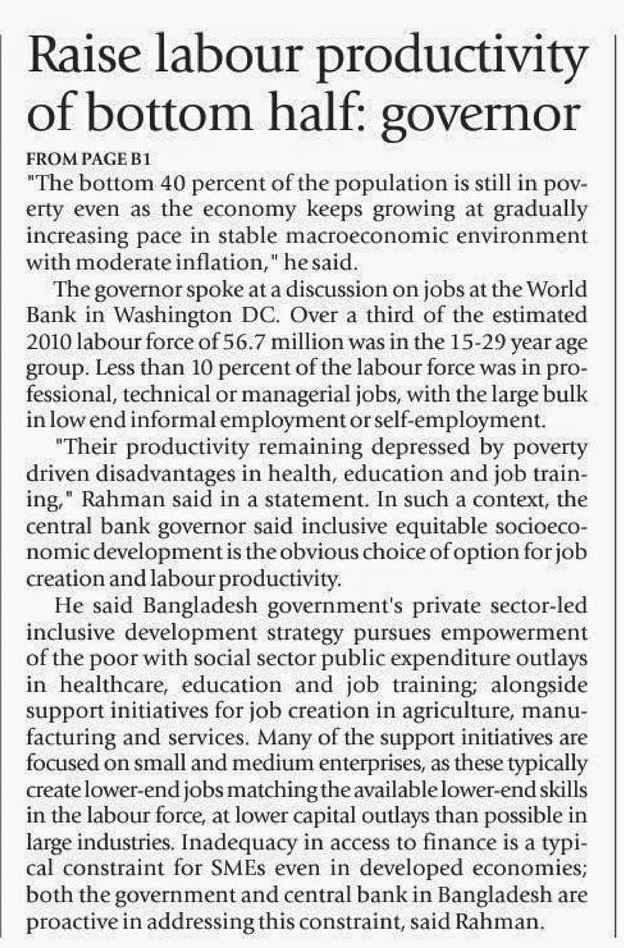 Raise labour productivity of bottom half: governor

FROM PAGE B1

"The bottom 40 percent of the population is still in poverty even as the economy keeps growing at gradually increasing pace in stable macroeconomic environment with moderate inflation," he said.

The governor spoke at a discussion on jobs at the World Bank in Washington DC. Over a third of the estimated 2010 labour force of 56.7 million was in the 15-29 year age group. Less than 10 percent of the labour force was in professional, technical or managerial jobs, with the large bulk in low end informal employment or self-employment.

"Their productivity remaining depressed by poverty driven disadvantages in health, education and job training," Rahman said in a statement. In such a context, the central bank governor said inclusive equitable socioeconomic development is the obvious choice of option for job creation and labour productivity.

He said Bangladesh government's private sector-led inclusive development strategy pursues empowerment of the poor with social sector public expenditure outlays in healthcare, education and job training; alongside support initiatives for job creation in agriculture, manufacturing and services. Many of the support initiatives are focused on small and medium enterprises, as these typically create lower-end jobs matching the available lower-end skills in the labour force, at lower capital outlays than possible in large industries. Inadequacy in access to finance is a typical constraint for SMEs even in developed economies; both the government and central bank in Bangladesh are proactive in addressing this constraint, said Rahman.